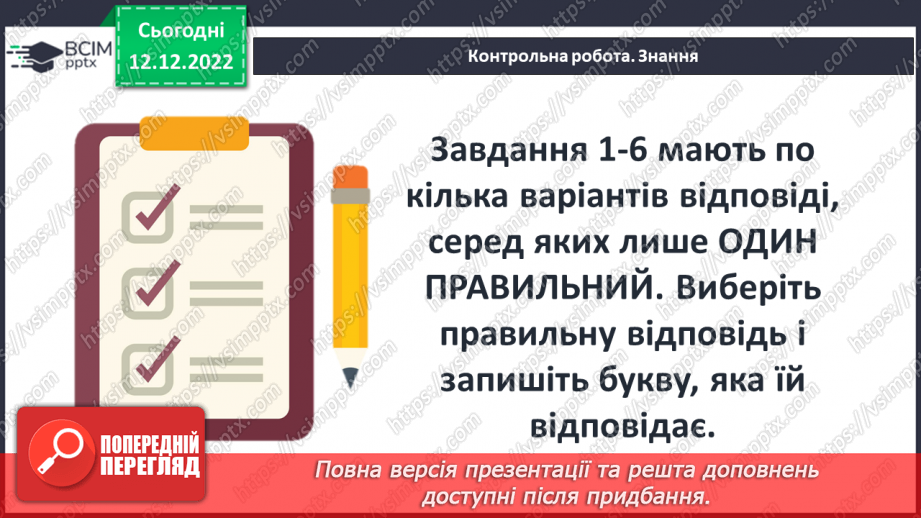 ВСІМ pptx

Сьогодні 12.12.2022

Контрольна робота. Знання

Завдання 1-6 мають по кілька варіантів відповіді, серед яких лише ОДИН ПРАВИЛЬНИЙ. Виберіть правильну відповідь і запишіть букву, яка їй відповідає.

ПОПЕРЕДНІЙ ПЕРЕГЛЯД

Повна версія презентації та решта доповнень доступні після придбання.

https://vsimpptx.com